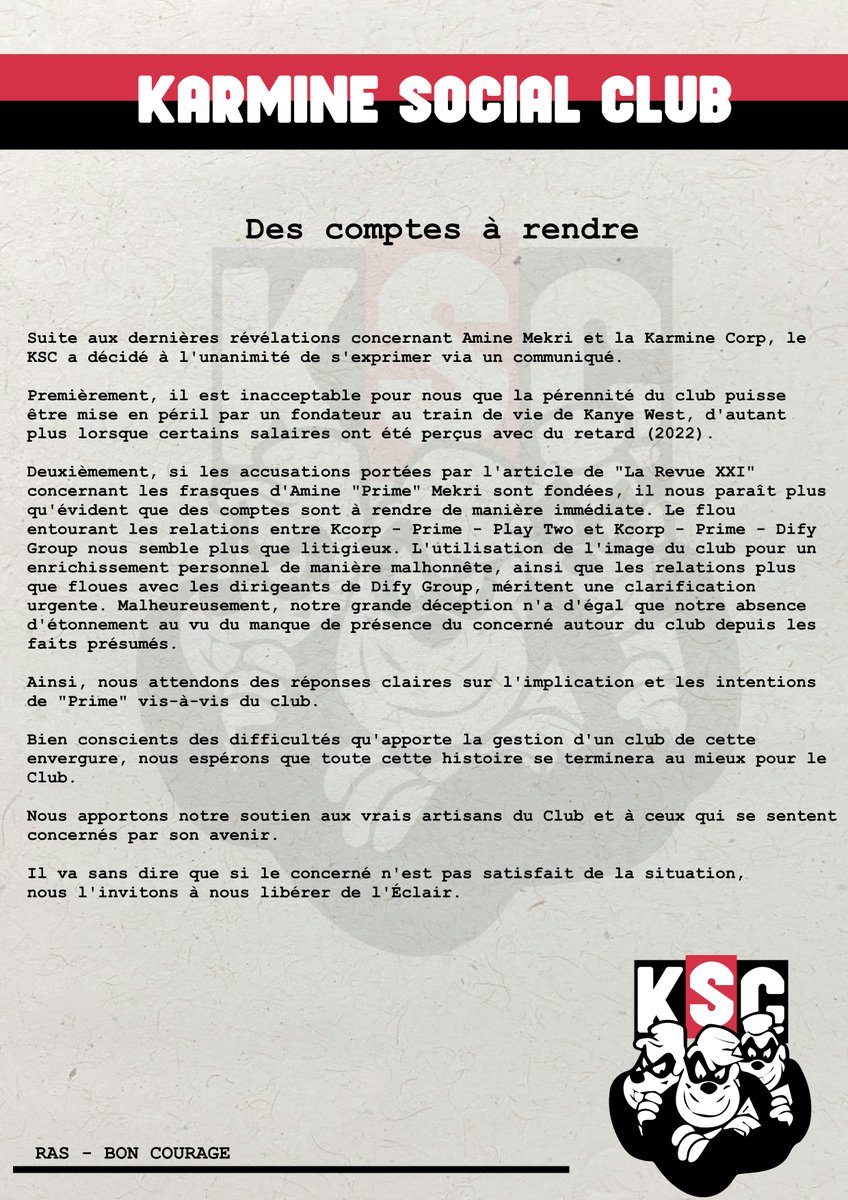 KARMINE SOCIAL CLUB

Des comptes à rendre

Suite aux dernières révélations concernant Amine Mekri et la Karmine Corp, le KSC a décidé à l'unanimité de s'exprimer via un communiqué.

Premièrement, il est inacceptable pour nous que la pérennité du club puisse être mise en péril par un fondateur au train de vie de Kanye West, d'autant plus lorsque certains salaires ont été perçus avec du retard (2022).

Deuxièmement, si les accusations portées par l'article de "La Revue XXI" concernant les frasques d'Amine "Prime" Mekri sont fondées, il nous paraît plus qu'évident que des comptes sont à rendre de manière immédiate. Le flou entourant les relations entre Kcorp - Prime - Play Two et Kcorp - Prime - Dify Group nous semble plus que litigieux. L'utilisation de l'image du club pour un enrichissement personnel de manière malhonnête, ainsi que les relations plus que floues avec les dirigeants de Dify Group, méritent une clarification urgente. Malheureusement, notre grande déception n'a d'égal que notre absence d'étonnement au vu du manque de présence du concerné autour du club depuis les faits présumés.

Ainsi, nous attendons des réponses claires sur l'implication et les intentions de "Prime" vis-à-vis du club.

Bien conscients des difficultés qu'apporte la gestion d'un club de cette envergure, nous espérons que toute cette histoire se terminera au mieux pour le Club.

Nous apportons notre soutien aux vrais artisans du Club et à ceux qui se sentent concernés par son avenir.

Il va sans dire que si le concerné n'est pas satisfait de la situation, nous l'invitons à nous libérer de l'Éclair.

KSC

RAS - BON COURAGE